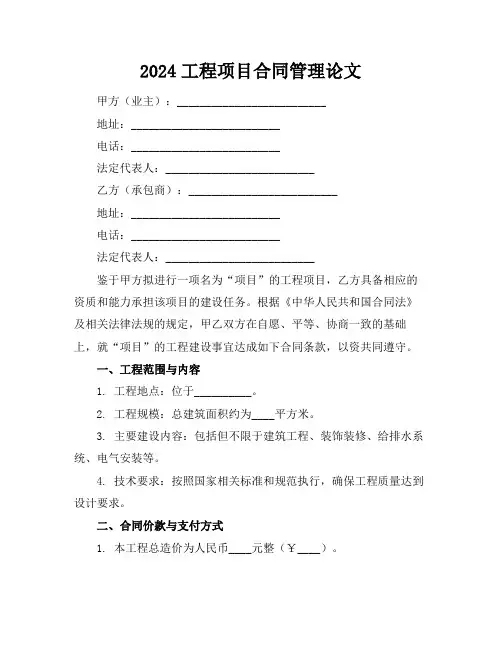 2024 工程项目合同管理论文

甲方（业主）：____________________

地址：____________________

电话：____________________

法定代表人：____________________

乙方（承包商）：____________________

地址：____________________

电话：____________________

法定代表人：____________________

鉴于甲方拟进行一项名为“项目”的工程项目，乙方具备相应的资质和能力承担该项目的建设任务。根据《中华人民共和国合同法》及相关法律法规的规定，甲乙双方在自愿、平等、协商一致的基础上，就“项目”的工程建设事宜达成如下合同条款，以资共同遵守。

一、工程范围与内容

1. 工程地点：位于__________。

2. 工程规模：总建筑面积约为____平方米。

3. 主要建设内容：包括但不限于建筑工程、装饰装修、给排水系统、电气安装等。

4. 技术要求：按照国家相关标准和规范执行，确保工程质量达到设计要求。

二、合同价款与支付方式

1. 本工程总造价为人民币____元整（￥____）。